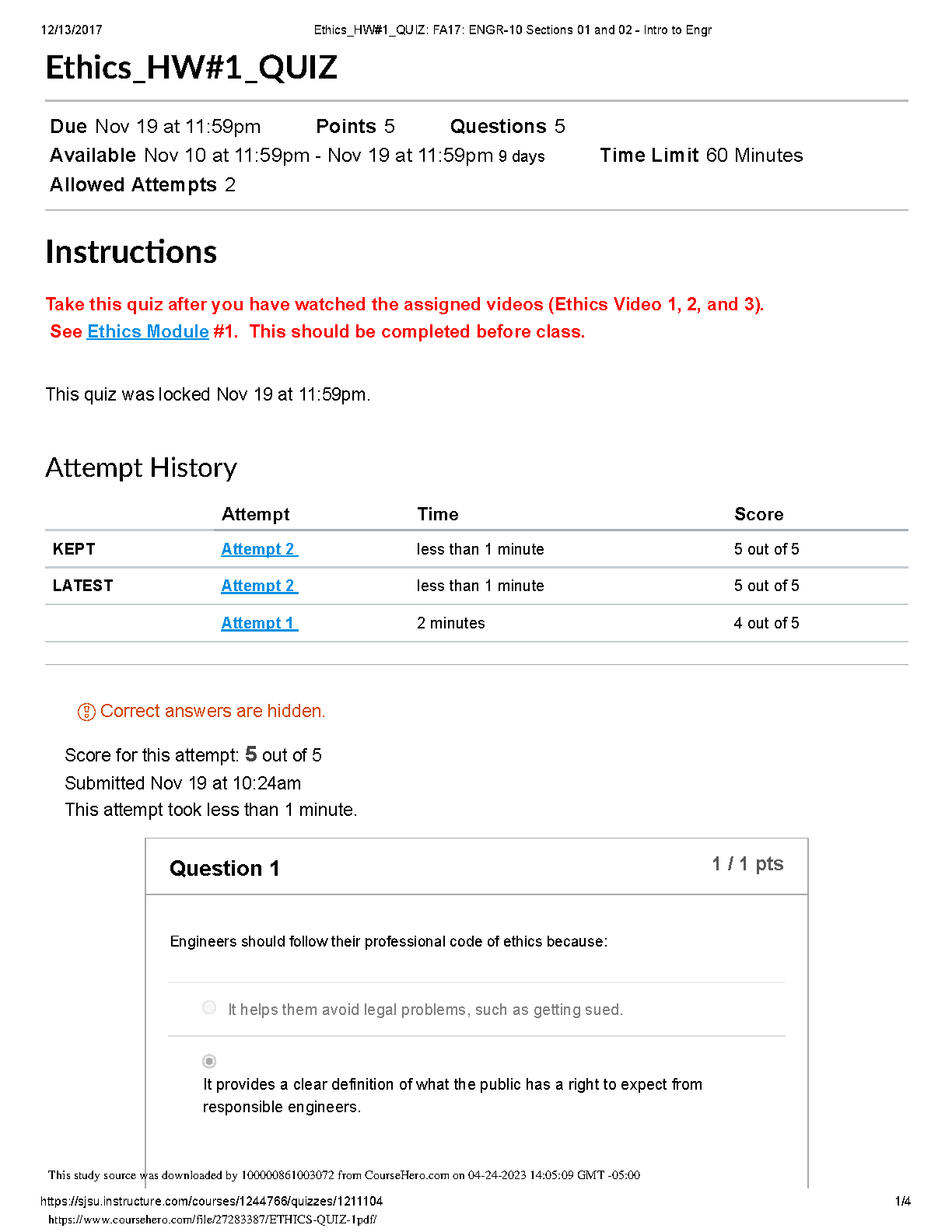 12/13/2017 Ethics_HW#1_QUIZ: FA17: ENGR-10 Sections 01 and 02 - Intro to Engr

Ethics_HW#1_QUIZ

Due Nov 19 at 11:59pm Points 5 Questions 5
Available Nov 10 at 11:59pm - Nov 19 at 11:59pm 9 days Time Limit 60 Minutes
Allowed Attempts 2

Instructions

Take this quiz after you have watched the assigned videos (Ethics Video 1, 2, and 3).
See Ethics Module #1. This should be completed before class.

This quiz was locked Nov 19 at 11:59pm.

Attempt History

| | Attempt | Time | Score |
|---|---|---|---|
| KEPT | Attempt 2 | less than 1 minute | 5 out of 5 |
| LATEST | Attempt 2 | less than 1 minute | 5 out of 5 |
| | Attempt 1 | 2 minutes | 4 out of 5 |

Correct answers are hidden.

Score for this attempt: 5 out of 5
Submitted Nov 19 at 10:24am
This attempt took less than 1 minute.

Question 1 1 / 1 pts

Engineers should follow their professional code of ethics because:

It helps them avoid legal problems, such as getting sued.

It provides a clear definition of what the public has a right to expect from responsible engineers.

This study source was downloaded by 100000861003072 from CourseHero.com on 04-24-2023 14:05:09 GMT -05:00

https://sjsu.instructure.com/courses/1244766/quizzes/1211104 1/4
https://www.coursehero.com/file/27283387/ETHICS-QUIZ-1pdf/